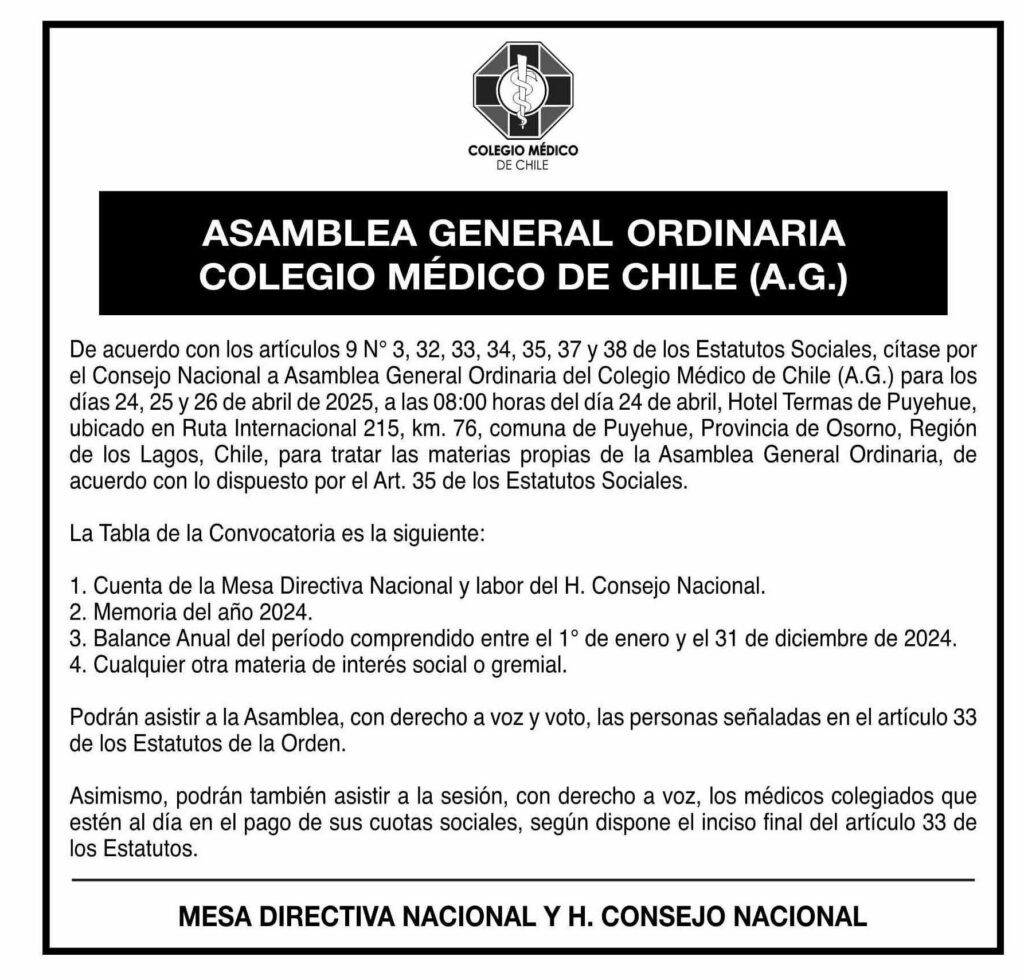 COLEGIO MÉDICO
DE CHILE

ASAMBLEA GENERAL ORDINARIA
COLEGIO MÉDICO DE CHILE (A.G.)

De acuerdo con los artículos 9 N° 3, 32, 33, 34, 35, 37 y 38 de los Estatutos Sociales, cítase por el Consejo Nacional a Asamblea General Ordinaria del Colegio Médico de Chile (A.G.) para los días 24, 25 y 26 de abril de 2025, a las 08:00 horas del día 24 de abril, Hotel Termas de Puyehue, ubicado en Ruta Internacional 215, km. 76, comuna de Puyehue, Provincia de Osorno, Región de los Lagos, Chile, para tratar las materias propias de la Asamblea General Ordinaria, de acuerdo con lo dispuesto por el Art. 35 de los Estatutos Sociales.

La Tabla de la Convocatoria es la siguiente:

1. Cuenta de la Mesa Directiva Nacional y labor del H. Consejo Nacional.
2. Memoria del año 2024.
3. Balance Anual del período comprendido entre el 1° de enero y el 31 de diciembre de 2024.
4. Cualquier otra materia de interés social o gremial.

Podrán asistir a la Asamblea, con derecho a voz y voto, las personas señaladas en el artículo 33 de los Estatutos de la Orden.

Asimismo, podrán también asistir a la sesión, con derecho a voz, los médicos colegiados que estén al día en el pago de sus cuotas sociales, según dispone el inciso final del artículo 33 de los Estatutos.

MESA DIRECTIVA NACIONAL Y H. CONSEJO NACIONAL